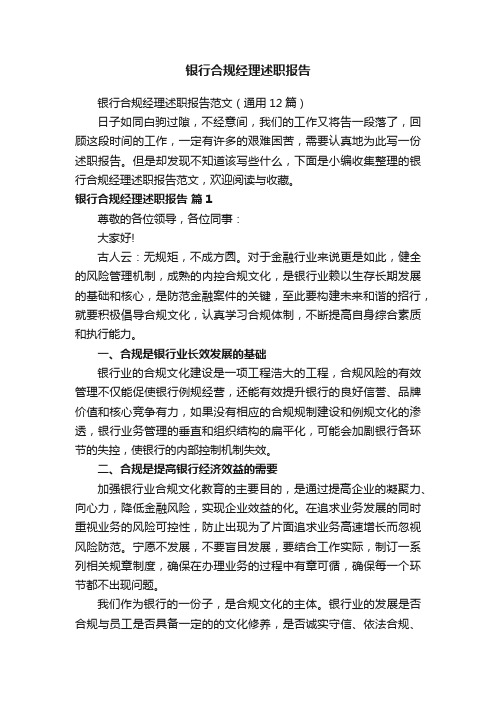 银行合规经理述职报告

银行合规经理述职报告范文（通用 12 篇）

日子如同白驹过隙，不经意间，我们的工作又将告一段落了，回顾这段时间的工作，一定有许多的艰难困苦，需要认真地为此写一份述职报告。但是却发现不知道该写些什么，下面是小编收集整理的银行合规经理述职报告范文，欢迎阅读与收藏。

银行合规经理述职报告 篇 1

尊敬的各位领导，各位同事：

大家好!

古人云：无规矩，不成方圆。对于金融行业来说更是如此，健全的风险管理机制，成熟的内控合规文化，是银行业赖以生存长期发展的基础和核心，是防范金融案件的关键，至此要构建未来和谐的招行，就要积极倡导合规文化，认真学习合规体制，不断提高自身综合素质和执行能力。

一、合规是银行业长效发展的基础

银行业的合规文化建设是一项工程浩大的工程，合规风险的有效管理不仅能促使银行例规经营，还能有效提升银行的良好信誉、品牌价值和核心竞争有力，如果没有相应的合规规制建设和例规文化的渗透，银行业务管理的垂直和组织结构的扁平化，可能会加剧银行各环节的失控，使银行的内部控制机制失效。

二、合规是提高银行经济效益的需要

加强银行业合规文化教育的主要目的，是通过提高企业的凝聚力、向心力，降低金融风险，实现企业效益的化。在追求业务发展的同时重视业务的风险可控性，防止出现为了片面追求业务高速增长而忽视风险防范。宁愿不发展，不要盲目发展，要结合工作实际，制订一系列相关规章制度，确保在办理业务的过程中有章可循，确保每一个环节都不出现问题。

我们作为银行的一份子，是合规文化的主体。银行业的发展是否合规与员工是否具备一定的的文化修养，是否诚实守信、依法合规、